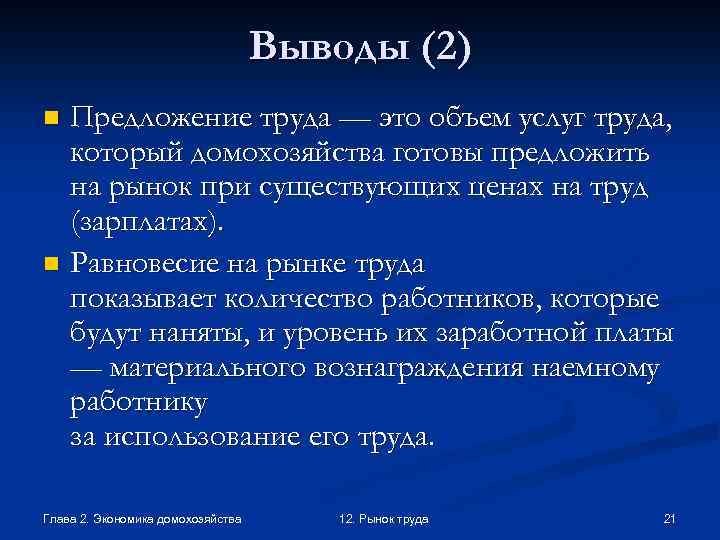 Выводы (2)

Предложение труда — это объем услуг труда, который домохозяйства готовы предложить на рынок при существующих ценах на труд (зарплатах).

Равновесие на рынке труда показывает количество работников, которые будут наняты, и уровень их заработной платы — материального вознаграждения наемному работнику за использование его труда.

Глава 2. Экономика домохозяйства

12. Рынок труда

21